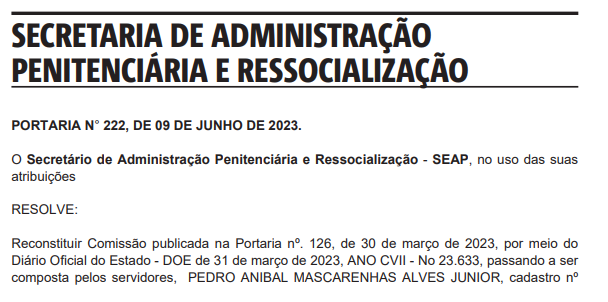 SECRETARIA DE ADMINISTRAÇÃO PENITENCIÁRIA E RESSOCIALIZAÇÃO

PORTARIA N° 222, DE 09 DE JUNHO DE 2023.

O Secretário de Administração Penitenciária e Ressocialização - SEAP, no uso das suas atribuições

RESOLVE:

Reconstituir Comissão publicada na Portaria nº. 126, de 30 de março de 2023, por meio do Diário Oficial do Estado - DOE de 31 de março de 2023, ANO CVII - No 23.633, passando a ser composta pelos servidores, PEDRO ANIBAL MASCARENHAS ALVES JUNIOR, cadastro nº